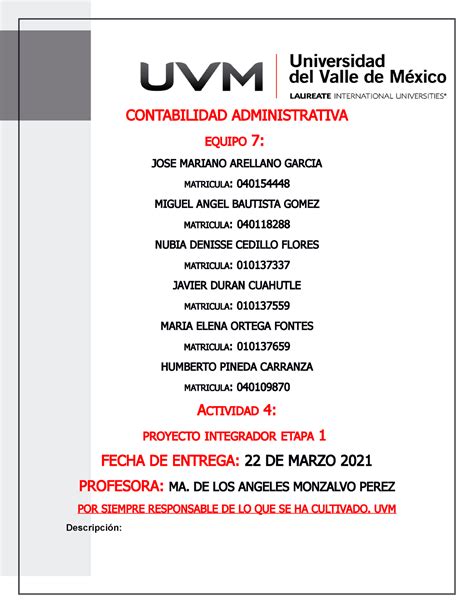 UVM Universidad del Valle de México
LAUREATE INTERNATIONAL UNIVERSITIES®

CONTABILIDAD ADMINISTRATIVA

EQUIPO 7:

JOSE MARIANO ARELLANO GARCIA

MATRICULA: 040154448

MIGUEL ANGEL BAUTISTA GOMEZ

MATRICULA: 040118288

NUBIA DENISSE CEDILLO FLORES

MATRICULA: 010137337

JAVIER DURAN CUAHUTLE

MATRICULA: 010137559

MARIA ELENA ORTEGA FONTES

MATRICULA: 010137659

HUMBERTO PINEDA CARRANZA

MATRICULA: 040109870

ACTIVIDAD 4:

PROYECTO INTEGRADOR ETAPA 1

FECHA DE ENTREGA: 22 DE MARZO 2021

PROFESORA: MA. DE LOS ANGELES MONZALVO PEREZ

POR SIEMPRE RESPONSABLE DE LO QUE SE HA CULTIVADO. UVM

Descripción: